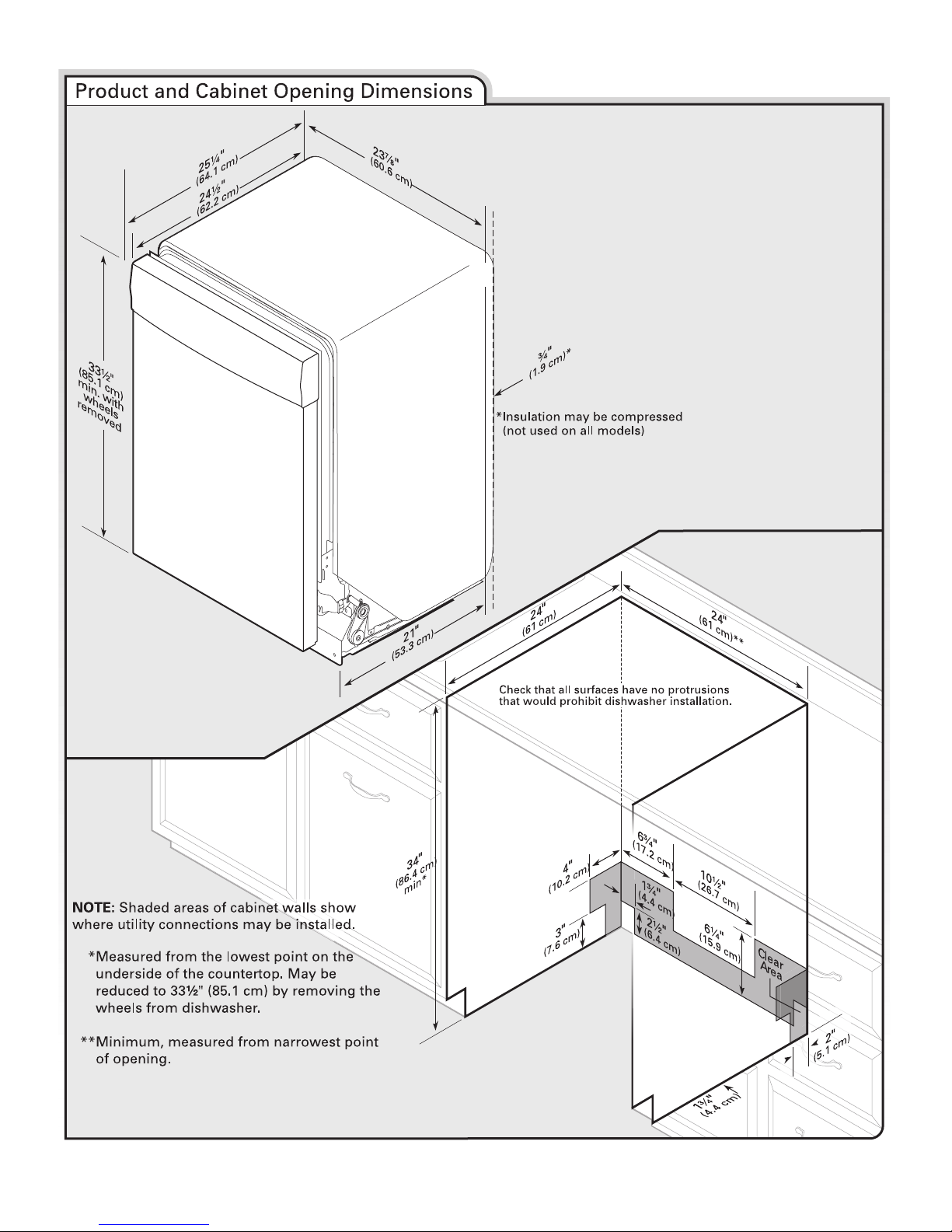 Product and Cabinet Opening Dimensions

25¼" (64.1 cm)

24½" (62.2 cm)

23⅞" (60.6 cm)

33½" (85.1 cm) min. with wheels removed

¾" (1.9 cm)*

*Insulation may be compressed (not used on all models)

21" (53.3 cm)

24" (61 cm)

24" (61 cm)**

Check that all surfaces have no protrusions that would prohibit dishwasher installation.

34" (86.4 cm) min*

4" (10.2 cm)

6¾" (17.2 cm)

1¾" (4.4 cm)

10½" (26.7 cm)

2½" (6.4 cm)

6¼" (15.9 cm)

3" (7.6 cm)

Clear Area

2" (5.1 cm)

1¾" (4.4 cm)

NOTE: Shaded areas of cabinet walls show where utility connections may be installed.

*Measured from the lowest point on the underside of the countertop. May be reduced to 33½" (85.1 cm) by removing the wheels from dishwasher.

**Minimum, measured from narrowest point of opening.